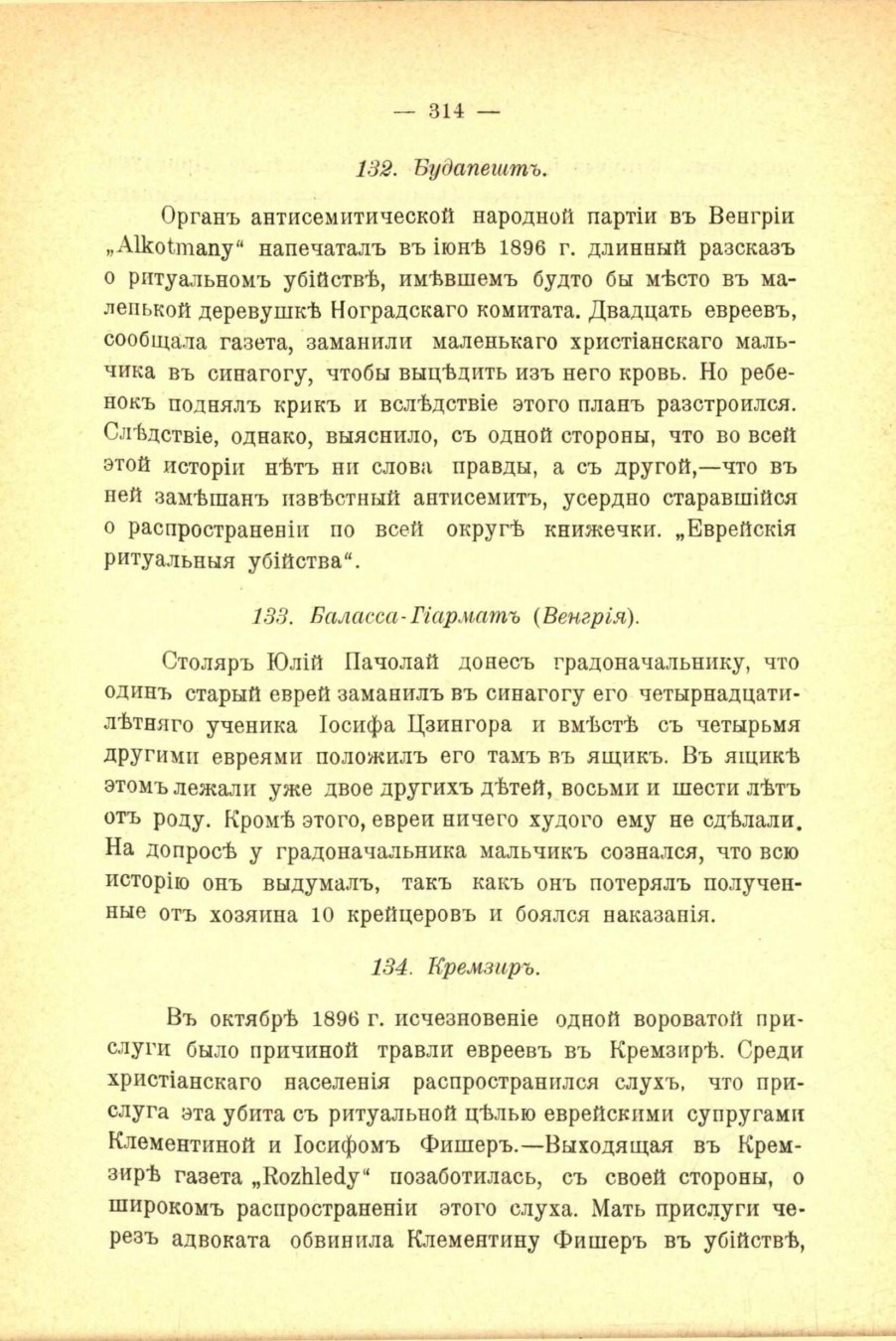 — 314 —

132. Будапештъ.

Органъ антисемитической народной партіи въ Венгріи „Alkotmany“ напечаталъ въ іюнѣ 1896 г. длинный разсказъ о ритуальномъ убійствѣ, имѣвшемъ будто бы мѣсто въ маленькой деревушкѣ Ноградскаго комитата. Двадцать евреевъ, сообщала газета, заманили маленькаго христіанскаго мальчика въ синагогу, чтобы выцѣдить изъ него кровь. Но ребенокъ поднялъ крикъ и вслѣдствіе этого планъ разстроился. Слѣдствіе, однако, выяснило, съ одной стороны, что во всей этой исторіи нѣтъ ни слова правды, а съ другой,—что въ ней замѣшанъ извѣстный антисемитъ, усердно старавшійся о распространеніи по всей округѣ книжечки. „Еврейскія ритуальныя убійства“.

133. Баласса-Гіарматъ (Венгрія).

Столяръ Юлій Пачолай донесъ градоначальнику, что одинъ старый еврей заманилъ въ синагогу его четырнадцатилѣтняго ученика Іосифа Цзингора и вмѣстѣ съ четырьмя другими евреями положилъ его тамъ въ ящикъ. Въ ящикѣ этомъ лежали уже двое другихъ дѣтей, восьми и шести лѣтъ отъ роду. Кромѣ этого, евреи ничего худого ему не сдѣлали. На допросѣ у градоначальника мальчикъ сознался, что всю исторію онъ выдумалъ, такъ какъ онъ потерялъ полученные отъ хозяина 10 крейцеровъ и боялся наказанія.

134. Кремзиръ.

Въ октябрѣ 1896 г. исчезновеніе одной вороватой прислуги было причиной травли евреевъ въ Кремзирѣ. Среди христіанскаго населенія распространился слухъ, что прислуга эта убита съ ритуальной цѣлью еврейскими супругами Клементиной и Іосифомъ Фишеръ.—Выходящая въ Кремзирѣ газета „Rozhledy“ позаботилась, съ своей стороны, о широкомъ распространеніи этого слуха. Мать прислуги черезъ адвоката обвинила Клементину Фишеръ въ убійствѣ,